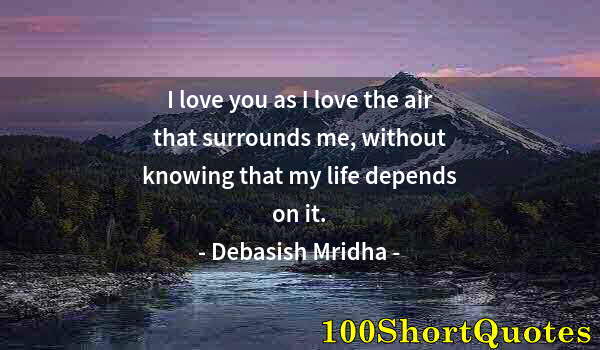 I love you as I love the air that surrounds me, without knowing that my life depends on it.

- Debasish Mridha -

100ShortQuotes